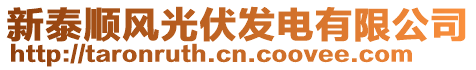 新泰顺风光伏发电有限公司
http://taronruth.cn.coovee.com